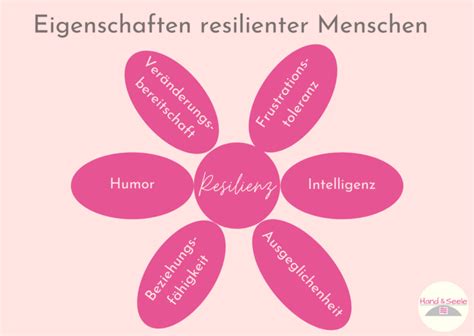 Eigenschaften resilienter Menschen

Veränderungsbereitschaft

Frustrationstoleranz

Humor

Resilienz

Intelligenz

Beziehungsfähigkeit

Ausgeglichenheit

Hand & Seele